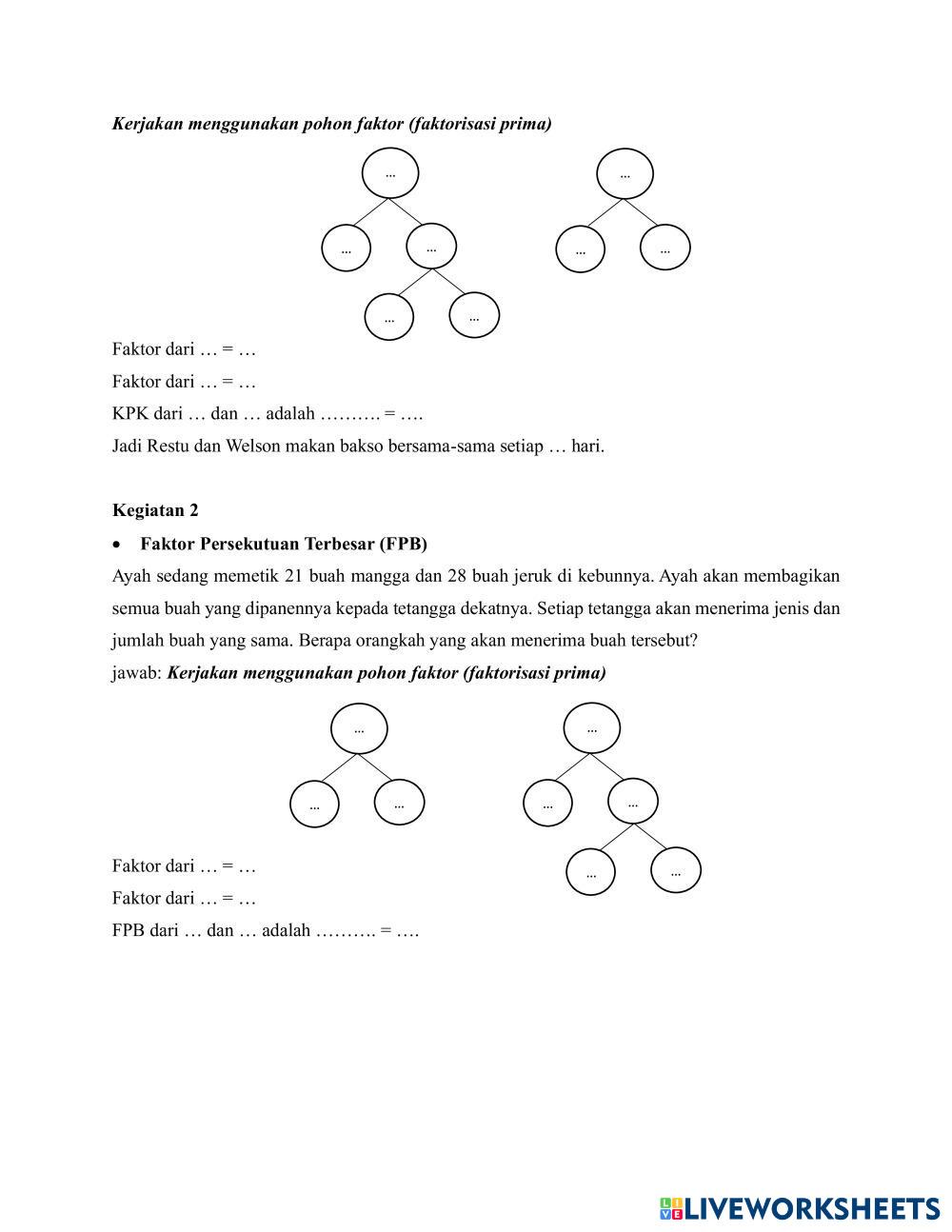 Kerjakan menggunakan pohon faktor (faktorisasi prima)

...

... ...

... ...

...

... ...

Faktor dari … = …

Faktor dari … = …

KPK dari … dan … adalah ………. = ….

Jadi Restu dan Welson makan bakso bersama-sama setiap … hari.

Kegiatan 2

• Faktor Persekutuan Terbesar (FPB)

Ayah sedang memetik 21 buah mangga dan 28 buah jeruk di kebunnya. Ayah akan membagikan semua buah yang dipanennya kepada tetangga dekatnya. Setiap tetangga akan menerima jenis dan jumlah buah yang sama. Berapa orangkah yang akan menerima buah tersebut?

jawab: Kerjakan menggunakan pohon faktor (faktorisasi prima)

...

... ...

...

... ...

... ...

Faktor dari … = …

Faktor dari … = …

FPB dari … dan … adalah ………. = ….

LIVEWORKSHEETS